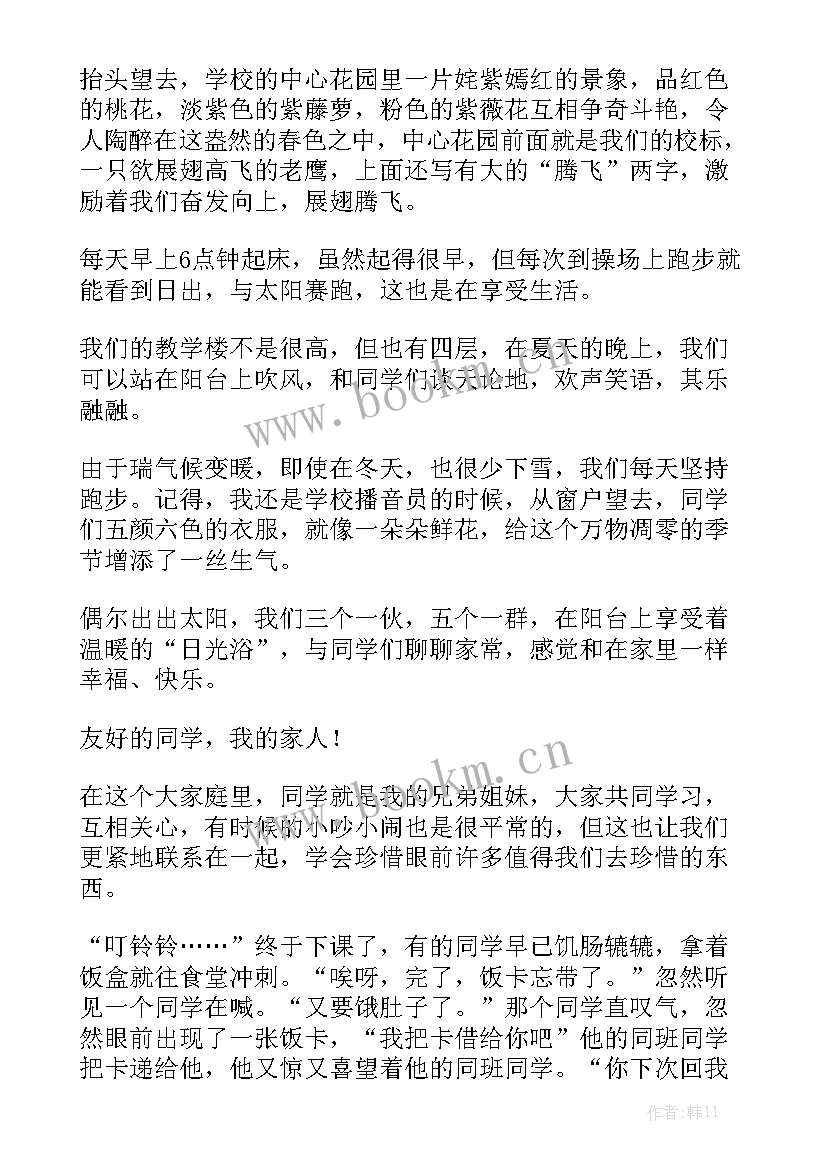 抬头望去，学校的中心花园里一片姹紫嫣红的景象，品红色的桃花，淡紫色的紫藤萝，粉色的紫薇花互相争奇斗艳，令人陶醉在这盎然的春色之中，中心花园前面就是我们的校标，一只欲展翅高飞的老鹰，上面还写有大的“腾飞”两字，激励着我们奋发向上，展翅腾飞。

每天早上6点钟起床，虽然起得很早，但每次到操场上跑步就能看到日出，与太阳赛跑，这也是在享受生活。

我们的教学楼不是很高，但也有四层，在夏天的晚上，我们可以站在阳台上吹风，和同学们谈天论地，欢声笑语，其乐融融。

由于瑞气候变暖，即使在冬天，也很少下雪，我们每天坚持跑步。记得，我还是学校播音员的时候，从窗户望去，同学们五颜六色的衣服，就像一朵朵鲜花，给这个万物凋零的季节增添了一丝生气。

偶尔出出太阳，我们三个一伙，五个一群，在阳台上享受着温暖的“日光浴”，与同学们聊聊家常，感觉和在家里一样幸福、快乐。

友好的同学，我的家人！

在这个大家庭里，同学就是我的兄弟姐妹，大家共同学习，互相关心，有时候的小吵小闹也是很平常的，但这也让我们更紧地联系在一起，学会珍惜眼前许多值得我们去珍惜的东西。

“叮铃铃……”终于下课了，有的同学早已饥肠辘辘，拿着饭盒就往食堂冲刺。“唉呀，完了，饭卡忘带了。”忽然听见一个同学在喊。“又要饿肚子了。”那个同学直叹气，忽然眼前出现了一张饭卡，“我把卡借给你吧”他的同班同学把卡递给他，他又惊又喜望着他的同班同学。“你下次回我

www.bookm.cn

www.bookm.cn

作者：韩11